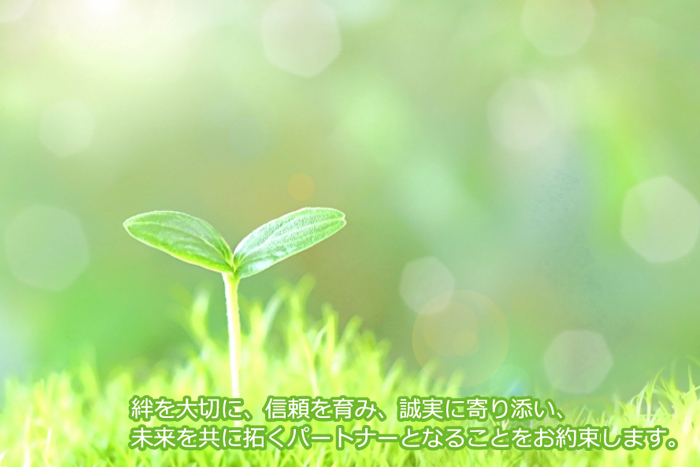 絆を大切に、信頼を育み、誠実に寄り添い、
未来を共に拓くパートナーとなることをお約束します。